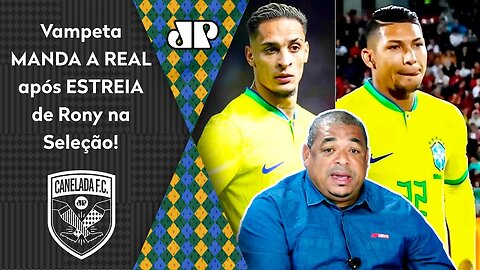 Vampeta MANDA A REAL após ESTREIA de Rony na Seleção!

JP

CANELADA F.C.

JP

22